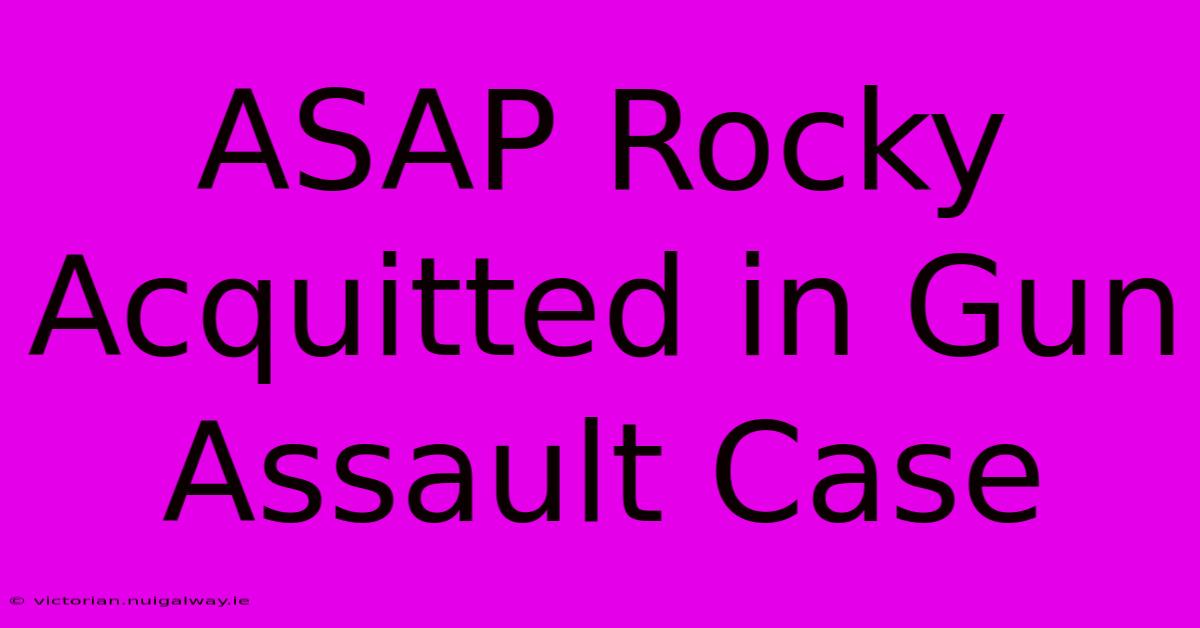 ASAP Rocky Acquitted in Gun Assault Case

© victorian.nuigalway.ie